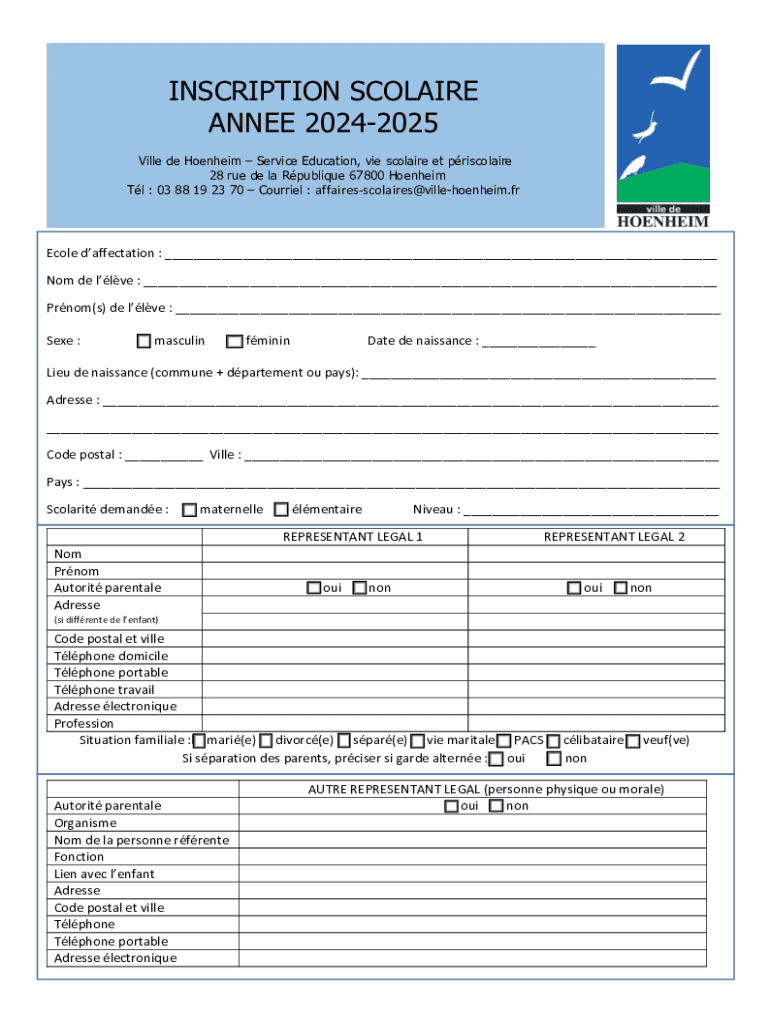 INSCRIPTION SCOLAIRE
ANNEE 2024-2025

Ville de Hoenheim – Service Education, vie scolaire et périscolaire
28 rue de la République 67800 Hoenheim
Tél : 03 88 19 23 70 – Courriel : affaires-scolaires@ville-hoenheim.fr

ville de
HOENHEIM

Ecole d'affectation : ____

Nom de l'élève : ____

Prénom(s) de l'élève : ____

Sexe : ☐ masculin ☐ féminin Date de naissance : ____

Lieu de naissance (commune + département ou pays): ____

Adresse : ____

____

Code postal : ____ Ville : ____

Pays : ____

Scolarité demandée : ☐ maternelle ☐ élémentaire Niveau : ____

| | REPRESENTANT LEGAL 1 | REPRESENTANT LEGAL 2 |
|---|---|---|
| Nom | | |
| Prénom | | |
| Autorité parentale | ☐ oui ☐ non | ☐ oui ☐ non |
| Adresse (si différente de l'enfant) | | |
| Code postal et ville | | |
| Téléphone domicile | | |
| Téléphone portable | | |
| Téléphone travail | | |
| Adresse électronique | | |
| Profession | | |

Situation familiale : ☐ marié(e) ☐ divorcé(e) ☐ séparé(e) ☐ vie maritale ☐ PACS ☐ célibataire ☐ veuf(ve)
Si séparation des parents, préciser si garde alternée : ☐ oui ☐ non

| | AUTRE REPRESENTANT LEGAL (personne physique ou morale) |
|---|---|
| Autorité parentale | ☐ oui ☐ non |
| Organisme | |
| Nom de la personne référente | |
| Fonction | |
| Lien avec l'enfant | |
| Adresse | |
| Code postal et ville | |
| Téléphone | |
| Téléphone portable | |
| Adresse électronique | |